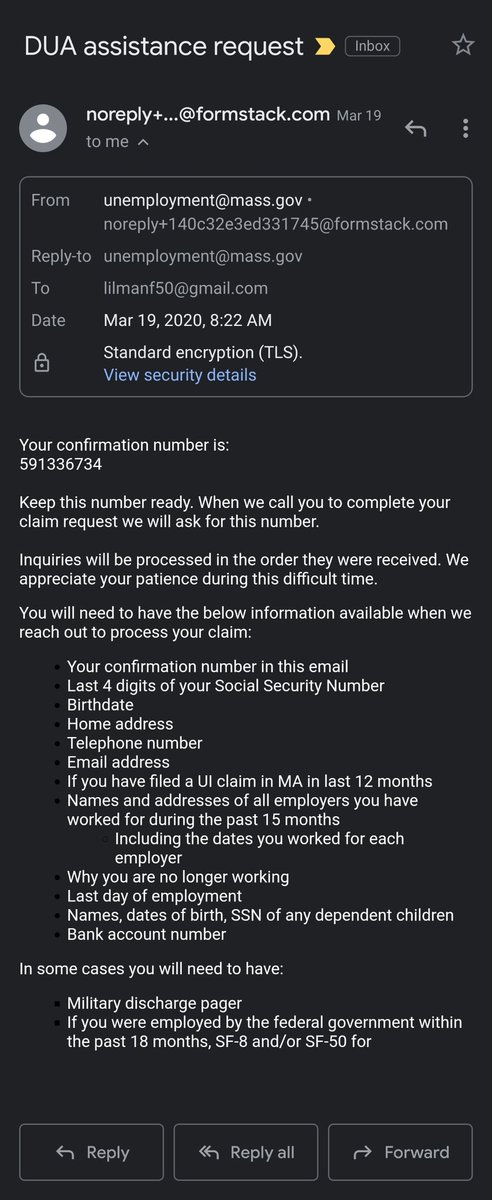 DUA assistance request Inbox

noreply+...@formstack.com Mar 19
to me

From unemployment@mass.gov • noreply+140c32e3ed331745@formstack.com
Reply-to unemployment@mass.gov
To lilmanf50@gmail.com
Date Mar 19, 2020, 8:22 AM
Standard encryption (TLS).
View security details

Your confirmation number is:
591336734

Keep this number ready. When we call you to complete your claim request we will ask for this number.

Inquiries will be processed in the order they were received. We appreciate your patience during this difficult time.

You will need to have the below information available when we reach out to process your claim:

- Your confirmation number in this email
- Last 4 digits of your Social Security Number
- Birthdate
- Home address
- Telephone number
- Email address
- If you have filed a UI claim in MA in last 12 months
- Names and addresses of all employers you have worked for during the past 15 months
  - Including the dates you worked for each employer
- Why you are no longer working
- Last day of employment
- Names, dates of birth, SSN of any dependent children
- Bank account number

In some cases you will need to have:

- Military discharge pager
- If you were employed by the federal government within the past 18 months, SF-8 and/or SF-50 for

Reply Reply all Forward